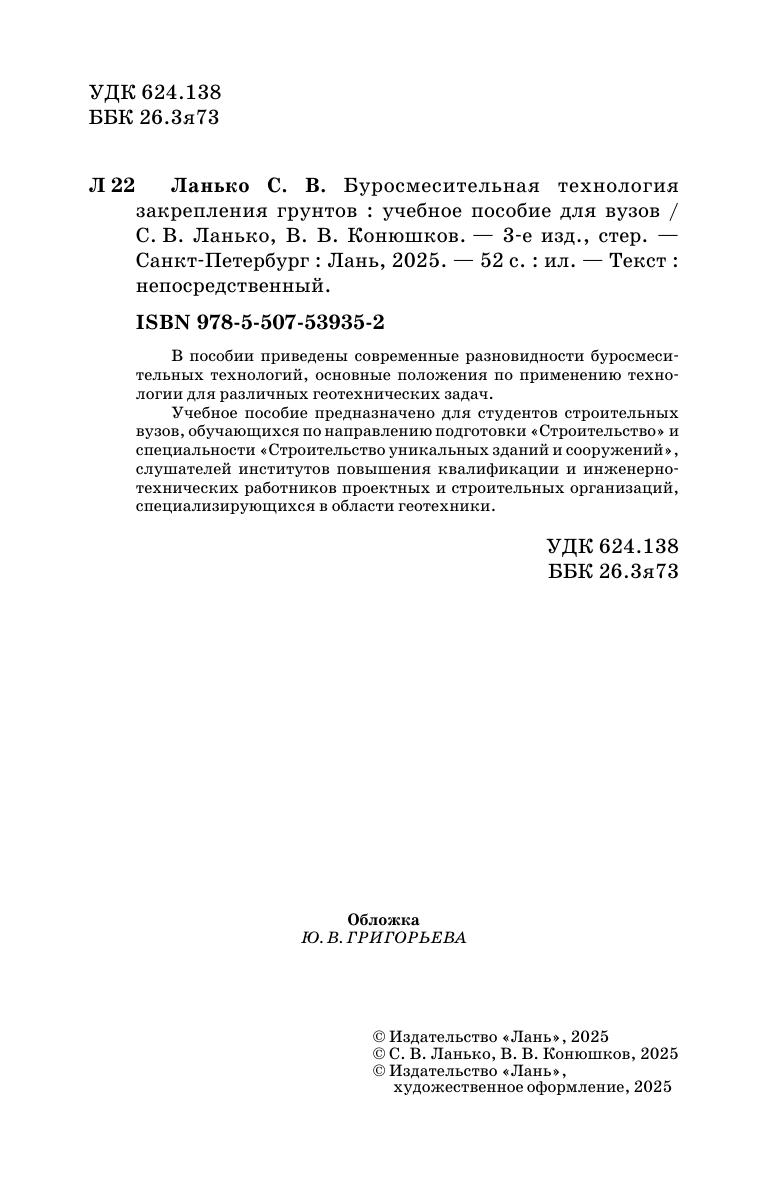 УДК 624.138
ББК 26.3я73

Л 22 Ланько С. В. Буросмесительная технология закрепления грунтов : учебное пособие для вузов / С. В. Ланько, В. В. Конюшков. — 3-е изд., стер. — Санкт-Петербург : Лань, 2025. — 52 с. : ил. — Текст : непосредственный.

ISBN 978-5-507-53935-2

В пособии приведены современные разновидности буросмесительных технологий, основные положения по применению технологии для различных геотехнических задач.

Учебное пособие предназначено для студентов строительных вузов, обучающихся по направлению подготовки «Строительство» и специальности «Строительство уникальных зданий и сооружений», слушателей институтов повышения квалификации и инженерно-технических работников проектных и строительных организаций, специализирующихся в области геотехники.

УДК 624.138
ББК 26.3я73

Обложка
Ю. В. ГРИГОРЬЕВА

© Издательство «Лань», 2025
© С. В. Ланько, В. В. Конюшков, 2025
© Издательство «Лань», художественное оформление, 2025